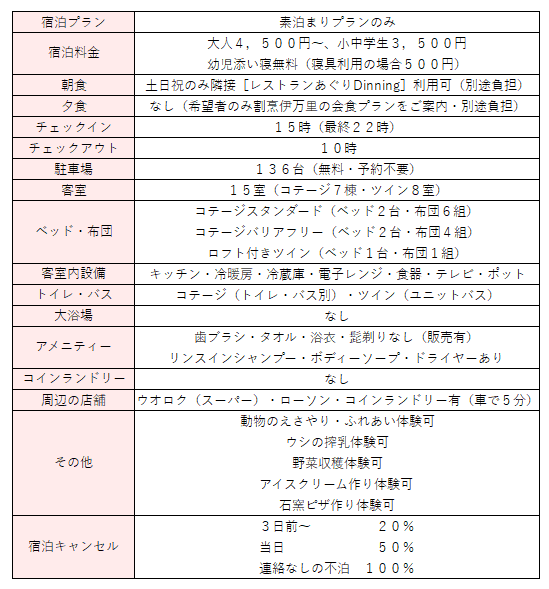 | 宿泊プラン | 素泊まりプランのみ |
|---|---|
| 宿泊料金 | 大人４，５００円~、小中学生３，５００円<br>幼児添い寝無料（寝具利用の場合５００円） |
| 朝食 | 土日祝のみ隣接［レストランあぐりDinning］利用可（別途負担） |
| 夕食 | なし（希望者のみ割烹伊万里の会食プランをご案内・別途負担） |
| チェックイン | １５時（最終２２時） |
| チェックアウト | １０時 |
| 駐車場 | １３６台（無料・予約不要） |
| 客室 | １５室（コテージ７棟・ツイン８室） |
| ベッド・布団 | コテージスタンダード（ベッド２台・布団６組）<br>コテージバリアフリー（ベッド２台・布団４組）<br>ロフト付きツイン（ベッド１台・布団１組） |
| 客室内設備 | キッチン・冷暖房・冷蔵庫・電子レンジ・食器・テレビ・ポット |
| トイレ・バス | コテージ（トイレ・バス別）・ツイン（ユニットバス） |
| 大浴場 | なし |
| アメニティー | 歯ブラシ・タオル・浴衣・髭剃りなし（販売有）<br>リンスインシャンプー・ボディーソープ・ドライヤーあり |
| コインランドリー | なし |
| 周辺の店舗 | ウオロク（スーパー）・ローソン・コインランドリー有（車で５分） |
| その他 | 動物のえさやり・ふれあい体験可<br>ウシの搾乳体験可<br>野菜収穫体験可<br>アイスクリーム作り体験可<br>石窯ピザ作り体験可 |
| 宿泊キャンセル | ３日前~　２０％<br>当日　５０％<br>連絡なしの不泊　１００％ |